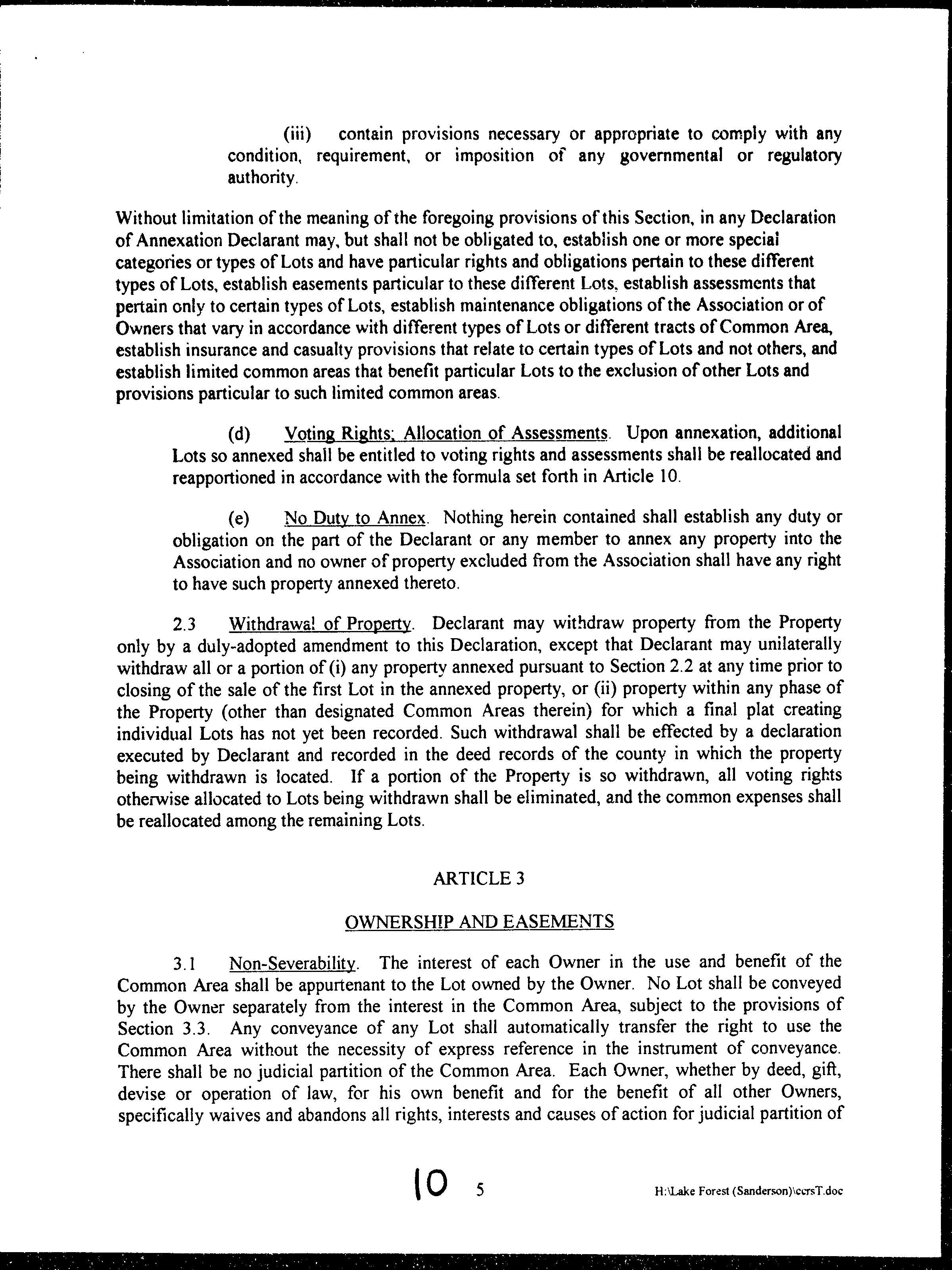 (iii) contain provisions necessary or appropriate to comply with any condition, requirement, or imposition of any governmental or regulatory authority.

Without limitation of the meaning of the foregoing provisions of this Section, in any Declaration of Annexation Declarant may, but shall not be obligated to, establish one or more special categories or types of Lots and have particular rights and obligations pertain to these different types of Lots, establish easements particular to these different Lots, establish assessments that pertain only to certain types of Lots, establish maintenance obligations of the Association or of Owners that vary in accordance with different types of Lots or different tracts of Common Area, establish insurance and casualty provisions that relate to certain types of Lots and not others, and establish limited common areas that benefit particular Lots to the exclusion of other Lots and provisions particular to such limited common areas.

(d) Voting Rights; Allocation of Assessments. Upon annexation, additional Lots so annexed shall be entitled to voting rights and assessments shall be reallocated and reapportioned in accordance with the formula set forth in Article 10.

(e) No Duty to Annex. Nothing herein contained shall establish any duty or obligation on the part of the Declarant or any member to annex any property into the Association and no owner of property excluded from the Association shall have any right to have such property annexed thereto.

2.3 Withdrawal of Property. Declarant may withdraw property from the Property only by a duly-adopted amendment to this Declaration, except that Declarant may unilaterally withdraw all or a portion of (i) any property annexed pursuant to Section 2.2 at any time prior to closing of the sale of the first Lot in the annexed property, or (ii) property within any phase of the Property (other than designated Common Areas therein) for which a final plat creating individual Lots has not yet been recorded. Such withdrawal shall be effected by a declaration executed by Declarant and recorded in the deed records of the county in which the property being withdrawn is located. If a portion of the Property is so withdrawn, all voting rights otherwise allocated to Lots being withdrawn shall be eliminated, and the common expenses shall be reallocated among the remaining Lots.

ARTICLE 3

OWNERSHIP AND EASEMENTS

3.1 Non-Severability. The interest of each Owner in the use and benefit of the Common Area shall be appurtenant to the Lot owned by the Owner. No Lot shall be conveyed by the Owner separately from the interest in the Common Area, subject to the provisions of Section 3.3. Any conveyance of any Lot shall automatically transfer the right to use the Common Area without the necessity of express reference in the instrument of conveyance. There shall be no judicial partition of the Common Area. Each Owner, whether by deed, gift, devise or operation of law, for his own benefit and for the benefit of all other Owners, specifically waives and abandons all rights, interests and causes of action for judicial partition of

10 5

H:\Lake Forest (Sanderson)\ccrsT.doc